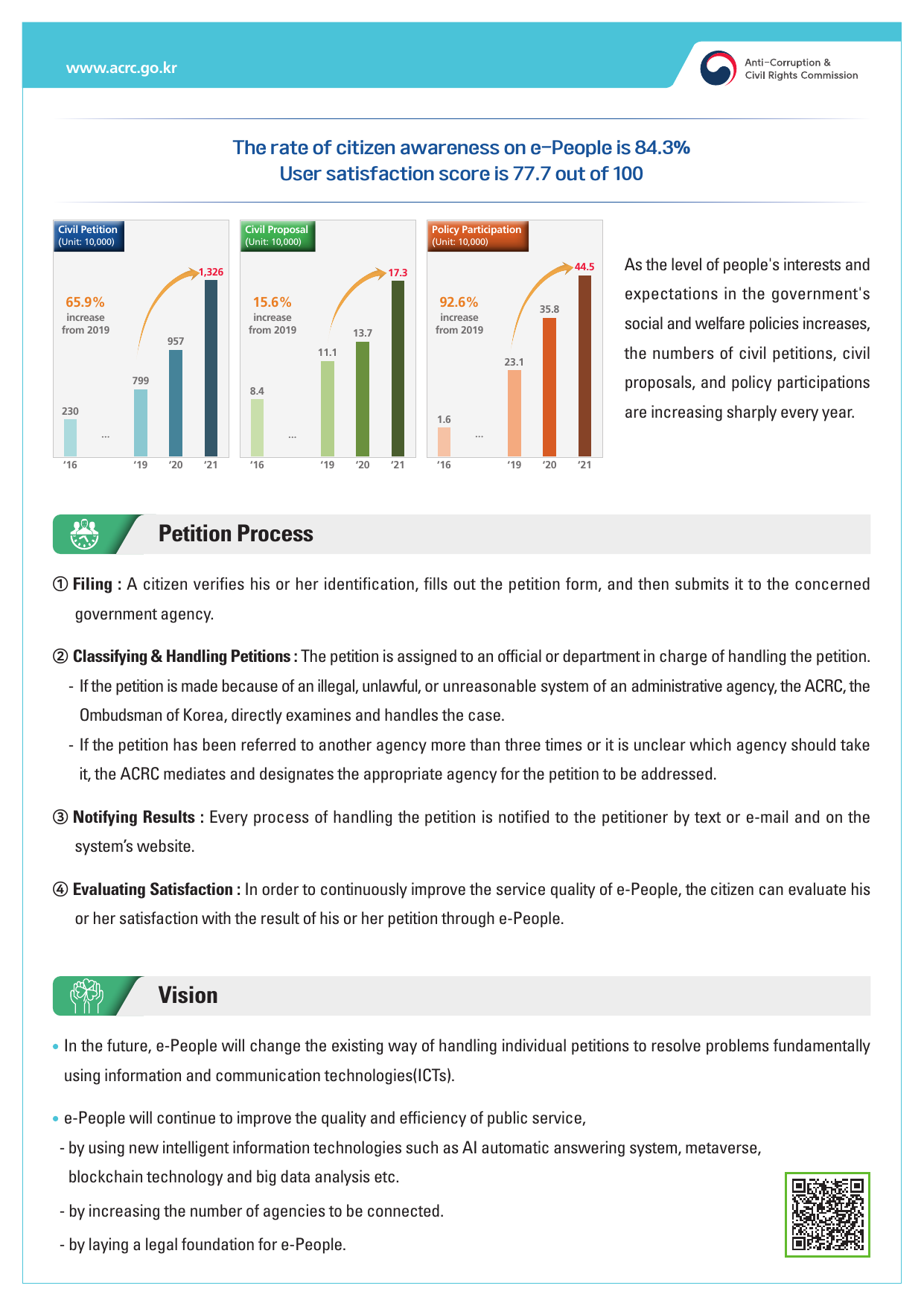 www.acrc.go.kr

Anti-Corruption & Civil Rights Commission

The rate of citizen awareness on e-People is 84.3%
User satisfaction score is 77.7 out of 100

Civil Petition (Unit: 10,000)

65.9% increase from 2019

230 ... 799 957 1,326

'16 '19 '20 '21

Civil Proposal (Unit: 10,000)

15.6% increase from 2019

8.4 ... 11.1 13.7 17.3

'16 '19 '20 '21

Policy Participation (Unit: 10,000)

92.6% increase from 2019

1.6 ... 23.1 35.8 44.5

'16 '19 '20 '21

As the level of people's interests and expectations in the government's social and welfare policies increases, the numbers of civil petitions, civil proposals, and policy participations are increasing sharply every year.

Petition Process

① Filing : A citizen verifies his or her identification, fills out the petition form, and then submits it to the concerned government agency.

② Classifying & Handling Petitions : The petition is assigned to an official or department in charge of handling the petition.
- If the petition is made because of an illegal, unlawful, or unreasonable system of an administrative agency, the ACRC, the Ombudsman of Korea, directly examines and handles the case.
- If the petition has been referred to another agency more than three times or it is unclear which agency should take it, the ACRC mediates and designates the appropriate agency for the petition to be addressed.

③ Notifying Results : Every process of handling the petition is notified to the petitioner by text or e-mail and on the system's website.

④ Evaluating Satisfaction : In order to continuously improve the service quality of e-People, the citizen can evaluate his or her satisfaction with the result of his or her petition through e-People.

Vision

• In the future, e-People will change the existing way of handling individual petitions to resolve problems fundamentally using information and communication technologies(ICTs).

• e-People will continue to improve the quality and efficiency of public service,
- by using new intelligent information technologies such as AI automatic answering system, metaverse, blockchain technology and big data analysis etc.
- by increasing the number of agencies to be connected.
- by laying a legal foundation for e-People.